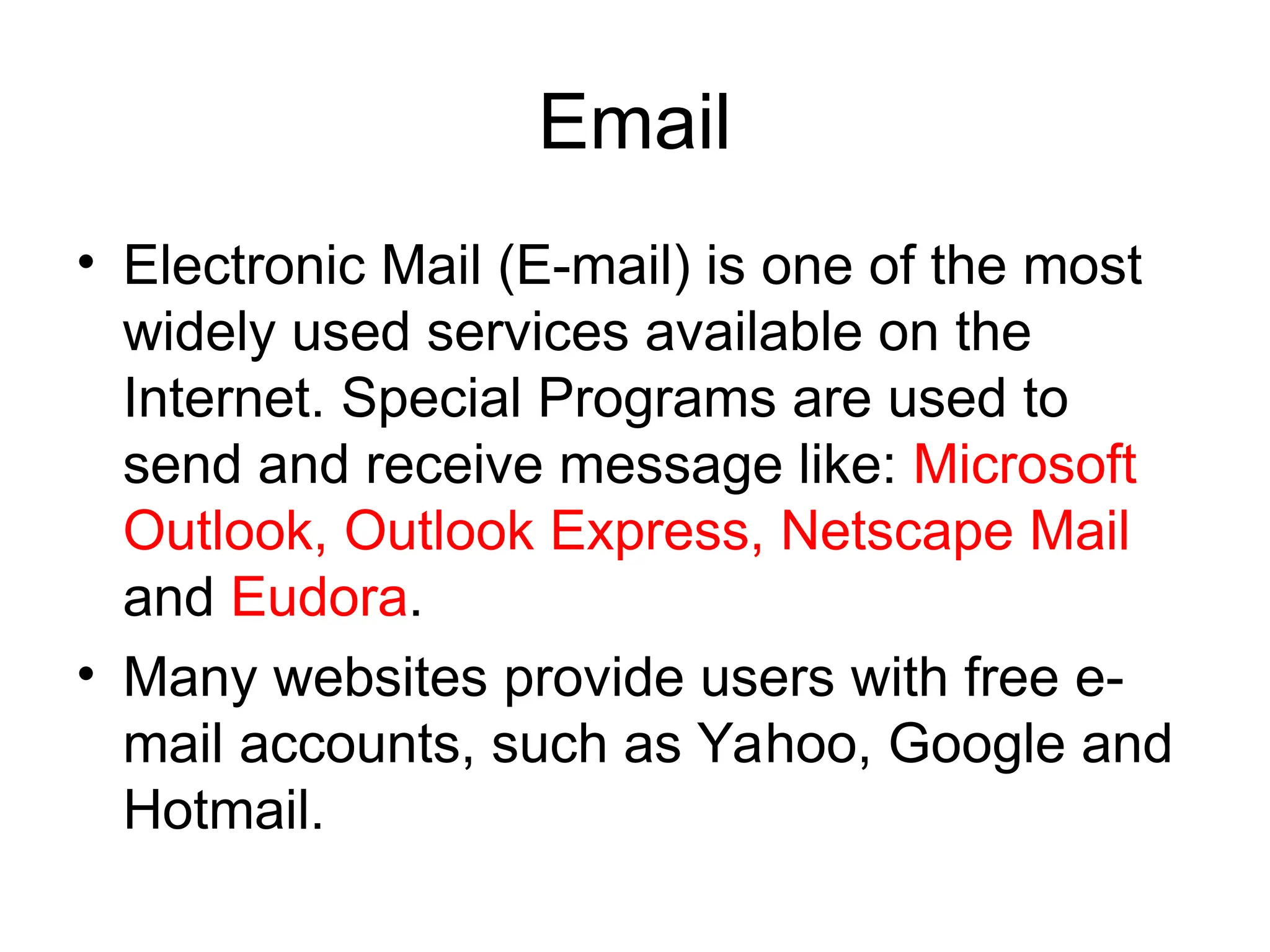 Email

• Electronic Mail (E-mail) is one of the most widely used services available on the Internet. Special Programs are used to send and receive message like: Microsoft Outlook, Outlook Express, Netscape Mail and Eudora.
• Many websites provide users with free e-mail accounts, such as Yahoo, Google and Hotmail.